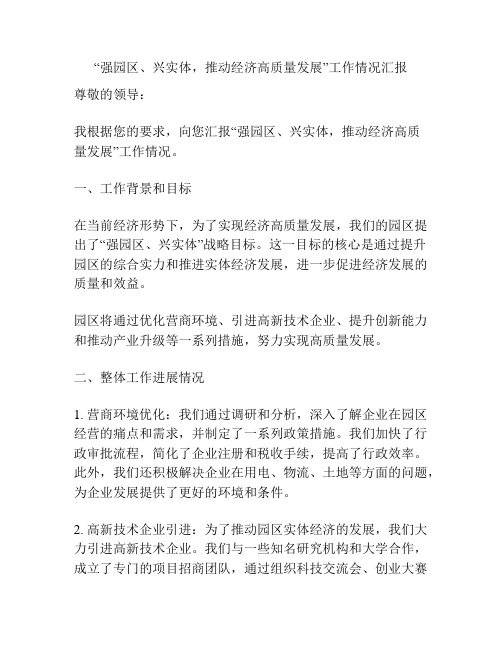 “强园区、兴实体，推动经济高质量发展”工作情况汇报

尊敬的领导：

我根据您的要求，向您汇报“强园区、兴实体，推动经济高质量发展”工作情况。

一、工作背景和目标

在当前经济形势下，为了实现经济高质量发展，我们的园区提出了“强园区、兴实体”战略目标。这一目标的核心是通过提升园区的综合实力和推进实体经济发展，进一步促进经济发展的质量和效益。

园区将通过优化营商环境、引进高新技术企业、提升创新能力和推动产业升级等一系列措施，努力实现高质量发展。

二、整体工作进展情况

1. 营商环境优化：我们通过调研和分析，深入了解企业在园区经营的痛点和需求，并制定了一系列政策措施。我们加快了行政审批流程，简化了企业注册和税收手续，提高了行政效率。此外，我们还积极解决企业在用电、物流、土地等方面的问题，为企业发展提供了更好的环境和条件。

2. 高新技术企业引进：为了推动园区实体经济的发展，我们大力引进高新技术企业。我们与一些知名研究机构和大学合作，成立了专门的项目招商团队，通过组织科技交流会、创业大赛